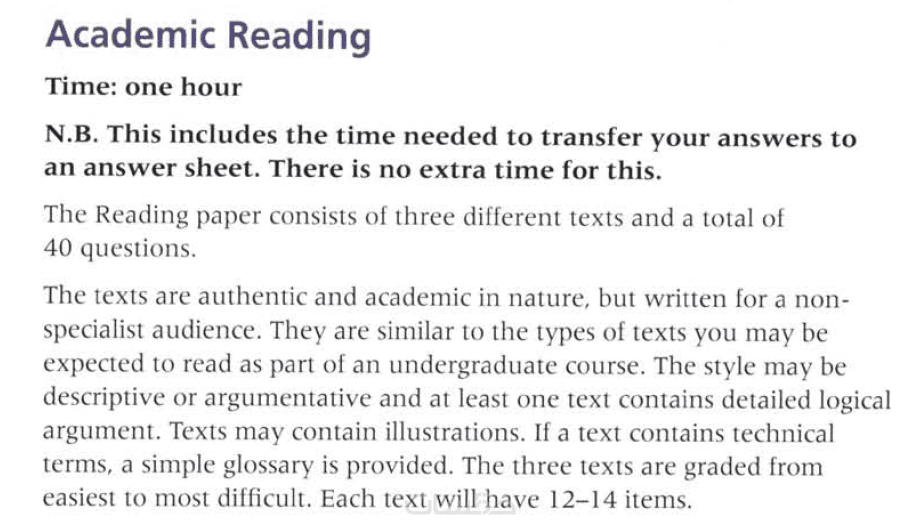 Academic Reading

Time: one hour

N.B. This includes the time needed to transfer your answers to an answer sheet. There is no extra time for this.

The Reading paper consists of three different texts and a total of 40 questions.

The texts are authentic and academic in nature, but written for a non-specialist audience. They are similar to the types of texts you may be expected to read as part of an undergraduate course. The style may be descriptive or argumentative and at least one text contains detailed logical argument. Texts may contain illustrations. If a text contains technical terms, a simple glossary is provided. The three texts are graded from easiest to most difficult. Each text will have 12–14 items.